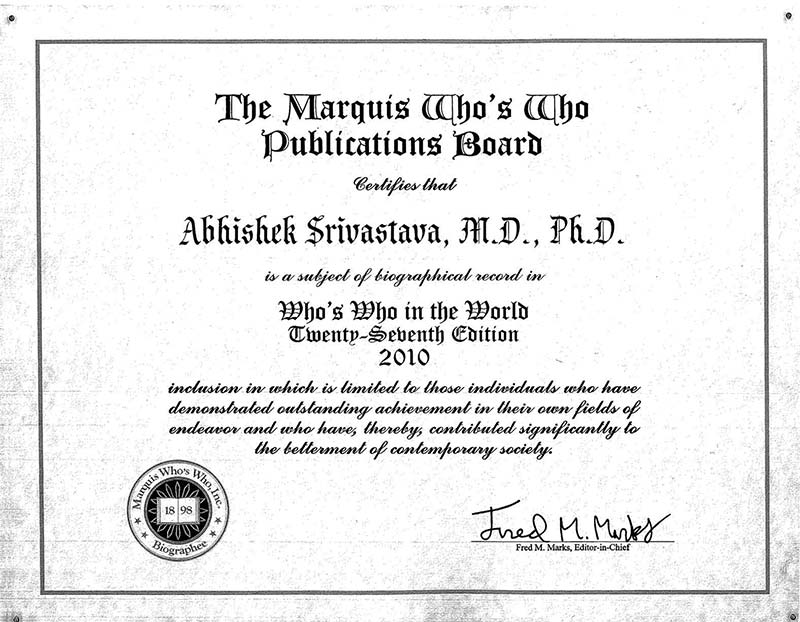 The Marquis Who's Who
Publications Board

Certifies that

Abhishek Srivastava, M.D., Ph.D.

is a subject of biographical record in

Who's Who in the World
Twenty-Seventh Edition
2010

inclusion in which is limited to those individuals who have demonstrated outstanding achievement in their own fields of endeavor and who have, thereby, contributed significantly to the betterment of contemporary society.

Marquis Who's Who, Inc.
18 98
Biographee

Fred M. Marks

Fred M. Marks, Editor-in-Chief